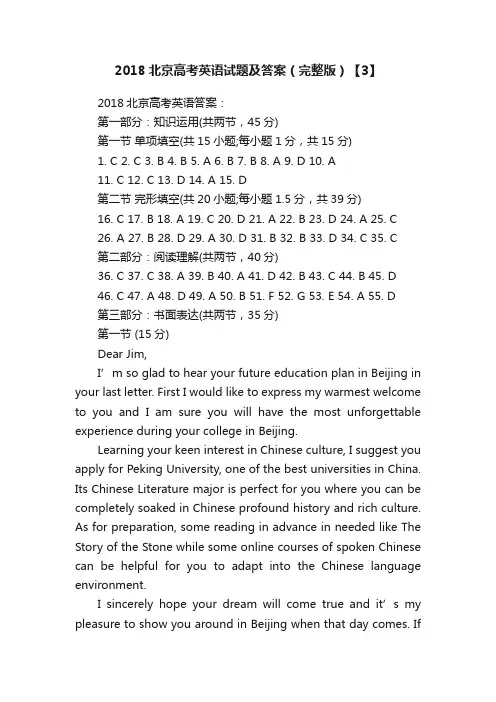 2018 北京高考英语试题及答案（完整版）【3】

2018 北京高考英语答案：
第一部分：知识运用(共两节，45 分)
第一节 单项填空(共 15 小题;每小题 1 分，共 15 分)
1. C 2. C 3. B 4. B 5. A 6. B 7. B 8. A 9. D 10. A
11. C 12. C 13. D 14. A 15. D
第二节 完形填空(共 20 小题;每小题 1.5 分，共 39 分)
16. C 17. B 18. A 19. C 20. D 21. A 22. B 23. D 24. A 25. C
26. A 27. B 28. D 29. A 30. D 31. B 32. B 33. D 34. C 35. C
第二部分：阅读理解(共两节，40 分)
36. C 37. C 38. A 39. B 40. A 41. D 42. B 43. C 44. B 45. D
46. C 47. A 48. D 49. A 50. B 51. F 52. G 53. E 54. A 55. D
第三部分：书面表达(共两节，35 分)
第一节 (15 分)
Dear Jim,

I’ m so glad to hear your future education plan in Beijing in your last letter. First I would like to express my warmest welcome to you and I am sure you will have the most unforgettable experience during your college in Beijing.

Learning your keen interest in Chinese culture, I suggest you apply for Peking University, one of the best universities in China. Its Chinese Literature major is perfect for you where you can be completely soaked in Chinese profound history and rich culture. As for preparation, some reading in advance in needed like The Story of the Stone while some online courses of spoken Chinese can be helpful for you to adapt into the Chinese language environment.

I sincerely hope your dream will come true and it’ s my pleasure to show you around in Beijing when that day comes. If